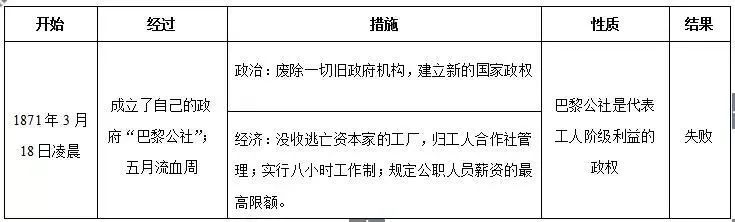 | 开始 | 经过 | 措施 | 性质 | 结果 |
|---|---|---|---|---|
| 1871年3月18日凌晨 | 成立了自己的政府“巴黎公社”；五月流血周 | 政治：废除一切旧政府机构，建立新的国家政权 | 巴黎公社是代表工人阶级利益的政权 | 失败 |
| | | 经济：没收逃亡资本家的工厂，归工人合作社管理；实行八小时工作制；规定公职人员薪资的最高限额。 | | |